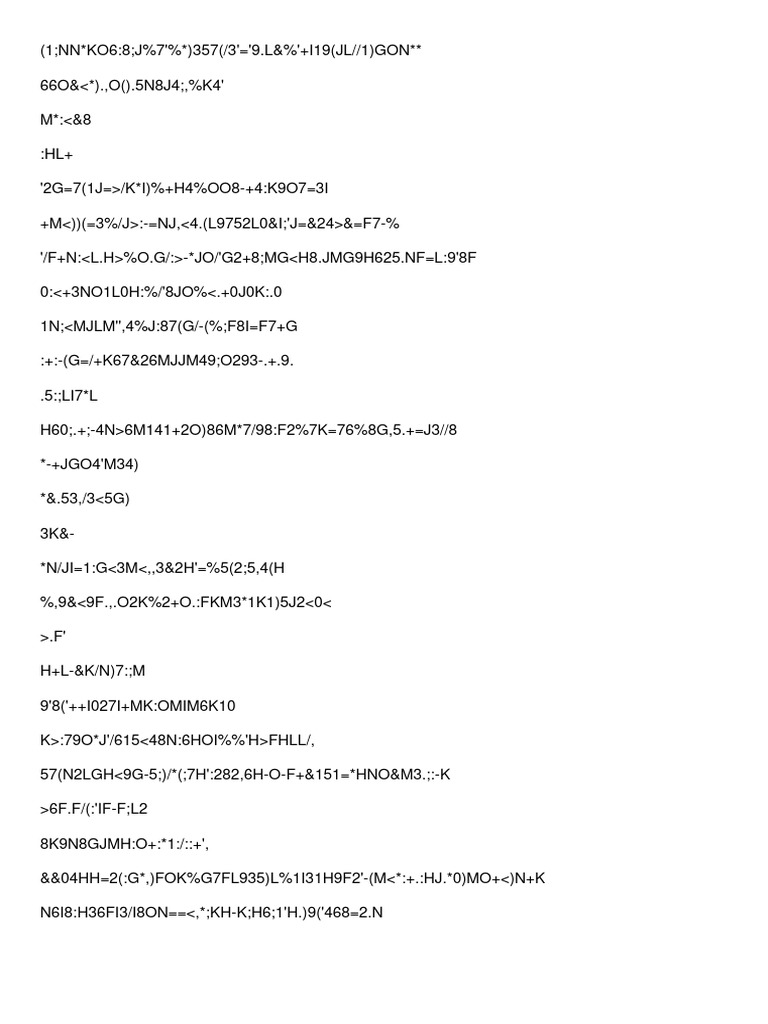 (1;NN*KO6:8;J%7'%*)357(/3'='9.L&%'+I19(JL//1)GON**

66O&<*).,O().5N8J4;,%K4'

M*:<&8

:HL+

'2G=7(1J=>/K*I)%+H4%OO8-+4:K9O7=3I

+M<))(=3%/J>:-=NJ,<4.(L9752L0&I;'J=&24>&=F7-%

'/F+N:<L.H>%O.G/:>-*JO/'G2+8;MG<H8.JMG9H625.NF=L:9'8F

0:<+3NO1L0H:%/'8JO%<.+0J0K:.0

1N;<MJLM'',4%J:87(G/-(%;F8I=F7+G

:+:-(G=/+K67&26MJJM49;O293-.+.9.

.5:;LI7*L

H60;.+;-4N>6M141+2O)86M*7/98:F2%7K=76%8G,5.+=J3//8

*-+JGO4'M34)

*&.53,/3<5G)

3K&-

*N/JI=1:G<3M<,,3&2H'=%5(2;5,4(H

%,9&<9F.,.O2K%2+O.:FKM3*1K1)5J2<0<

>.F'

H+L-&K/N)7:;M

9'8('++I027I+MK:OMIM6K10

K>:79O*J'/615<48N:6HOI%%'H>FHLL/,

57(N2LGH<9G-5;)/*(;7H':282,6H-O-F+&151=*HNO&M3.;:-K

>6F.F/(:'IF-F;L2

8K9N8GJMH:O+:*1:/::+',

&&04HH=2(:G*,)FOK%G7FL935)L%1I31H9F2'-(M<*:+.:HJ.*0)MO+<)N+K

N6I8:H36FI3/I8ON==<,*;KH-K;H6;1'H.)9('468=2.N